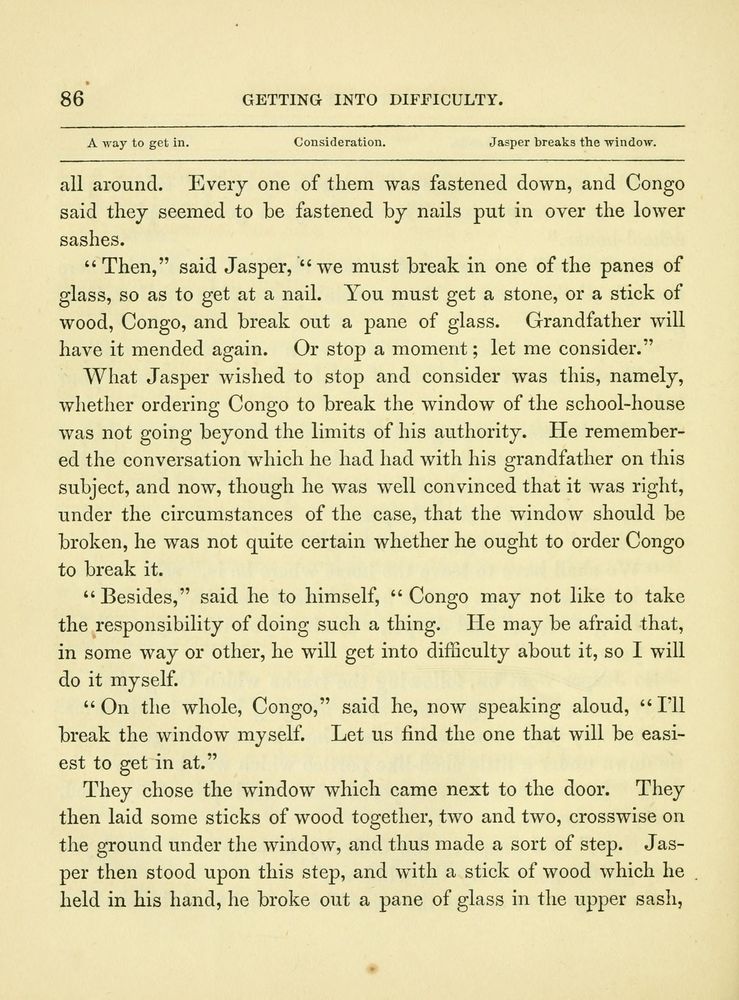 86 GETTING INTO DIFFICULTY.

A way to get in. Consideration. Jasper breaks the window.

all around. Every one of them was fastened down, and Congo said they seemed to be fastened by nails put in over the lower sashes.

"Then," said Jasper, "we must break in one of the panes of glass, so as to get at a nail. You must get a stone, or a stick of wood, Congo, and break out a pane of glass. Grandfather will have it mended again. Or stop a moment; let me consider."

What Jasper wished to stop and consider was this, namely, whether ordering Congo to break the window of the school-house was not going beyond the limits of his authority. He remembered the conversation which he had had with his grandfather on this subject, and now, though he was well convinced that it was right, under the circumstances of the case, that the window should be broken, he was not quite certain whether he ought to order Congo to break it.

"Besides," said he to himself, "Congo may not like to take the responsibility of doing such a thing. He may be afraid that, in some way or other, he will get into difficulty about it, so I will do it myself.

"On the whole, Congo," said he, now speaking aloud, "I'll break the window myself. Let us find the one that will be easiest to get in at."

They chose the window which came next to the door. They then laid some sticks of wood together, two and two, crosswise on the ground under the window, and thus made a sort of step. Jasper then stood upon this step, and with a stick of wood which he held in his hand, he broke out a pane of glass in the upper sash,